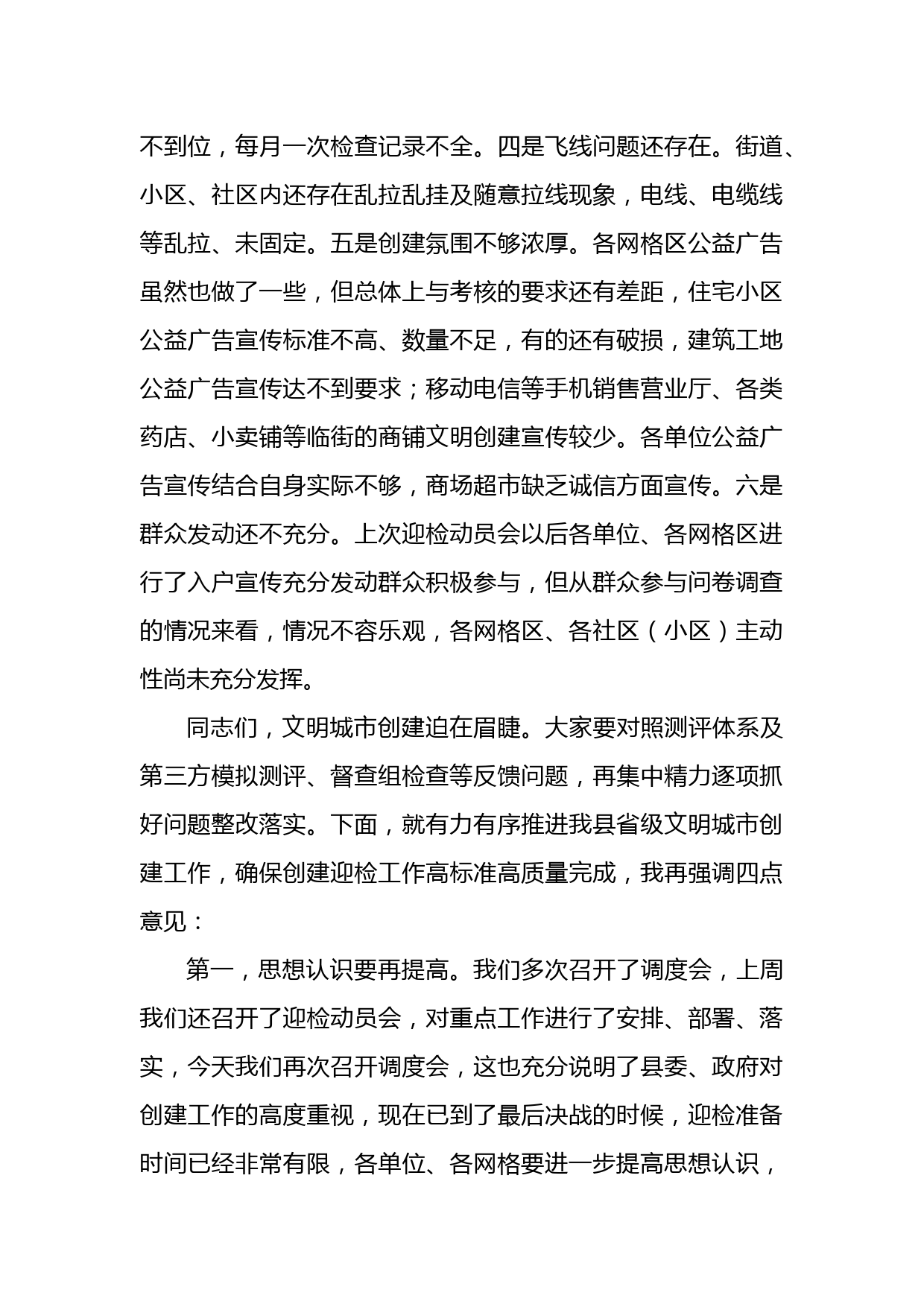 不到位，每月一次检查记录不全。四是飞线问题还存在。街道、小区、社区内还存在乱拉乱挂及随意拉线现象，电线、电缆线等乱拉、未固定。五是创建氛围不够浓厚。各网格区公益广告虽然也做了一些，但总体上与考核的要求还有差距，住宅小区公益广告宣传标准不高、数量不足，有的还有破损，建筑工地公益广告宣传达不到要求；移动电信等手机销售营业厅、各类药店、小卖铺等临街的商铺文明创建宣传较少。各单位公益广告宣传结合自身实际不够，商场超市缺乏诚信方面宣传。六是群众发动还不充分。上次迎检动员会以后各单位、各网格区进行了入户宣传充分发动群众积极参与，但从群众参与问卷调查的情况来看，情况不容乐观，各网格区、各社区（小区）主动性尚未充分发挥。

同志们，文明城市创建迫在眉睫。大家要对照测评体系及第三方模拟测评、督查组检查等反馈问题，再集中精力逐项抓好问题整改落实。下面，就有力有序推进我县省级文明城市创建工作，确保创建迎检工作高标准高质量完成，我再强调四点意见：

第一，思想认识要再提高。我们多次召开了调度会，上周我们还召开了迎检动员会，对重点工作进行了安排、部署、落实，今天我们再次召开调度会，这也充分说明了县委、政府对创建工作的高度重视，现在已到了最后决战的时候，迎检准备时间已经非常有限，各单位、各网格要进一步提高思想认识，